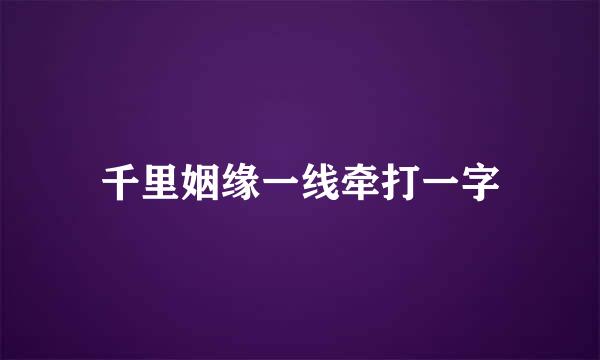 千里姻缘一线牵打一字